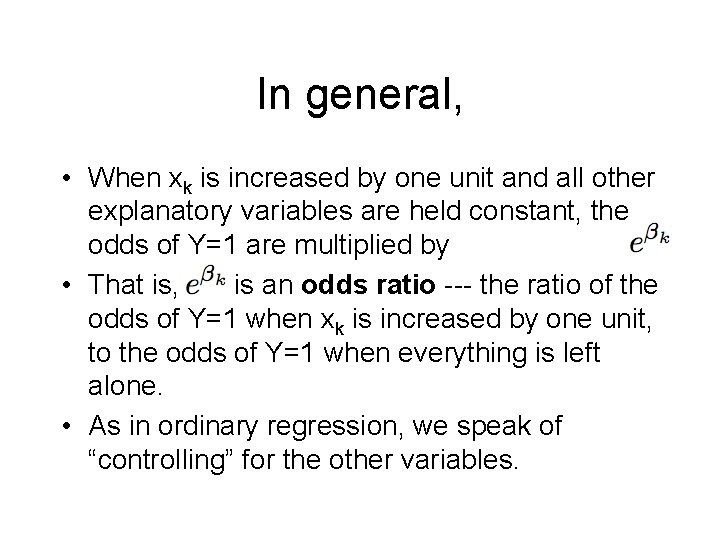 In general,

• When $x_k$ is increased by one unit and all other explanatory variables are held constant, the odds of Y=1 are multiplied by $e^{\beta_k}$

• That is, $e^{\beta_k}$ is an **odds ratio** --- the ratio of the odds of Y=1 when $x_k$ is increased by one unit, to the odds of Y=1 when everything is left alone.

• As in ordinary regression, we speak of “controlling” for the other variables.